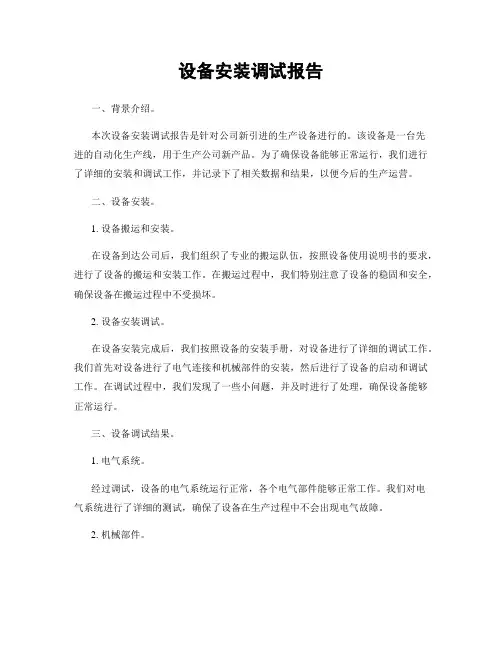 设备安装调试报告

一、背景介绍。

本次设备安装调试报告是针对公司新引进的生产设备进行的。该设备是一台先进的自动化生产线，用于生产公司新产品。为了确保设备能够正常运行，我们进行了详细的安装和调试工作，并记录下了相关数据和结果，以便今后的生产运营。

二、设备安装。

1. 设备搬运和安装。

在设备到达公司后，我们组织了专业的搬运队伍，按照设备使用说明书的要求，进行了设备的搬运和安装工作。在搬运过程中，我们特别注意了设备的稳固和安全，确保设备在搬运过程中不受损坏。

2. 设备安装调试。

在设备安装完成后，我们按照设备的安装手册，对设备进行了详细的调试工作。我们首先对设备进行了电气连接和机械部件的安装，然后进行了设备的启动和调试工作。在调试过程中，我们发现了一些小问题，并及时进行了处理，确保设备能够正常运行。

三、设备调试结果。

1. 电气系统。

经过调试，设备的电气系统运行正常，各个电气部件能够正常工作。我们对电气系统进行了详细的测试，确保了设备在生产过程中不会出现电气故障。

2. 机械部件。